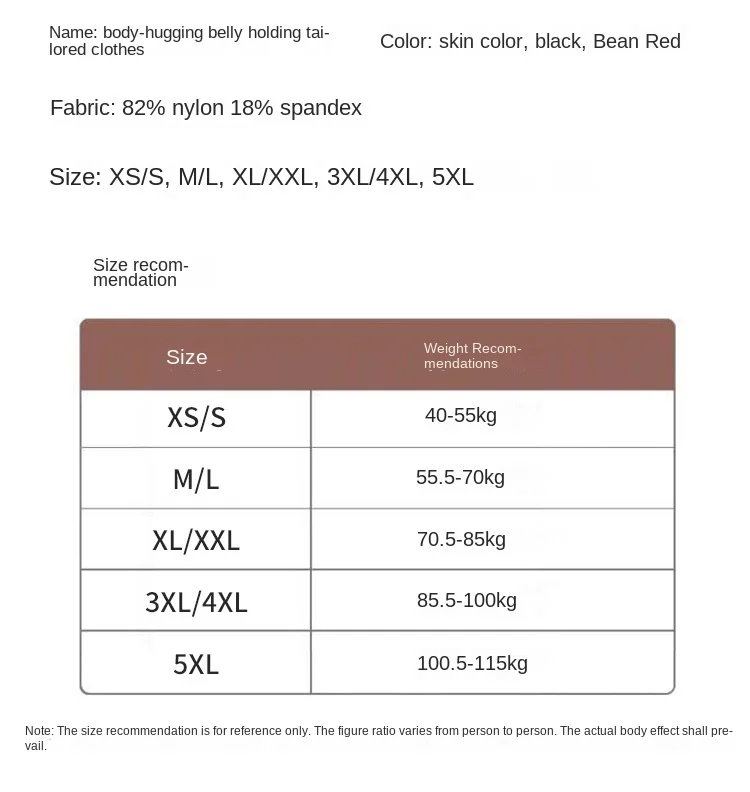 Name: body-hugging belly holding tailored clothes

Color: skin color, black, Bean Red

Fabric: 82% nylon 18% spandex

Size: XS/S, M/L, XL/XXL, 3XL/4XL, 5XL

Size recommendation

| Size | Weight Recommendations |
|---|---|
| XS/S | 40-55kg |
| M/L | 55.5-70kg |
| XL/XXL | 70.5-85kg |
| 3XL/4XL | 85.5-100kg |
| 5XL | 100.5-115kg |

Note: The size recommendation is for reference only. The figure ratio varies from person to person. The actual body effect shall prevail.